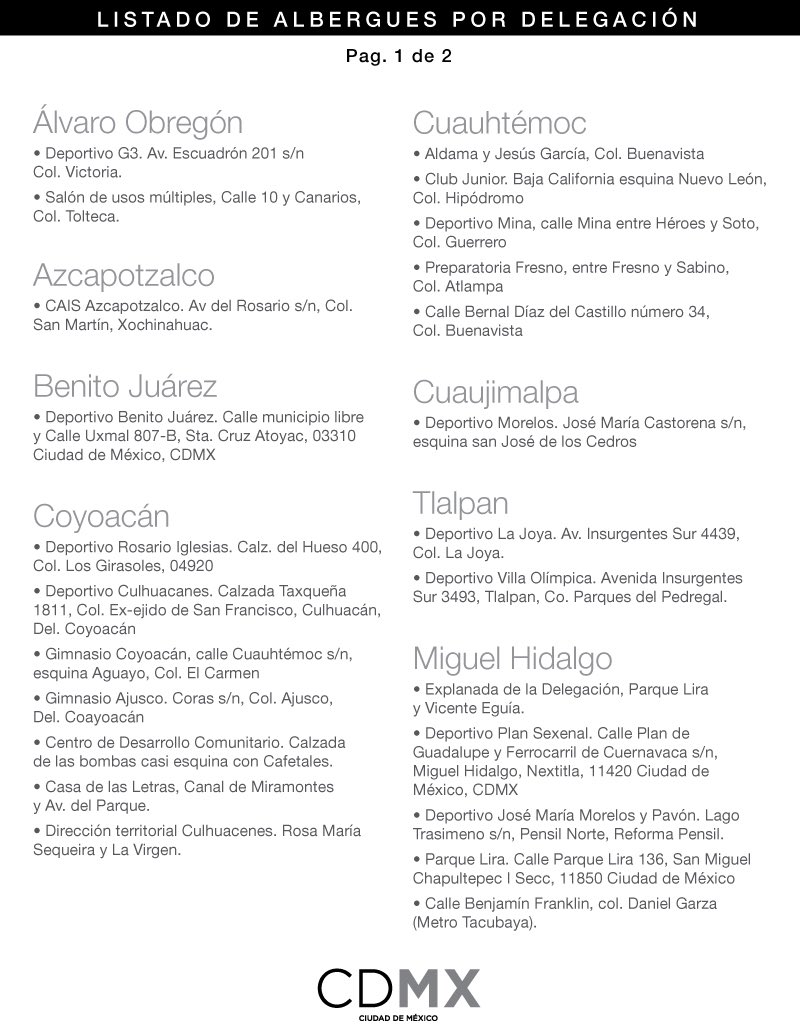 LISTADO DE ALBERGUES POR DELEGACIÓN

Pag. 1 de 2

Álvaro Obregón

• Deportivo G3. Av. Escuadrón 201 s/n Col. Victoria.

• Salón de usos múltiples, Calle 10 y Canarios, Col. Tolteca.

Azcapotzalco

• CAIS Azcapotzalco. Av del Rosario s/n, Col. San Martín, Xochinahuac.

Benito Juárez

• Deportivo Benito Juárez. Calle municipio libre y Calle Uxmal 807-B, Sta. Cruz Atoyac, 03310 Ciudad de México, CDMX

Coyoacán

• Deportivo Rosario Iglesias. Calz. del Hueso 400, Col. Los Girasoles, 04920

• Deportivo Culhuacanes. Calzada Taxqueña 1811, Col. Ex-ejido de San Francisco, Culhuacán, Del. Coyoacán

• Gimnasio Coyoacán, calle Cuauhtémoc s/n, esquina Aguayo, Col. El Carmen

• Gimnasio Ajusco. Coras s/n, Col. Ajusco, Del. Coayoacán

• Centro de Desarrollo Comunitario. Calzada de las bombas casi esquina con Cafetales.

• Casa de las Letras, Canal de Miramontes y Av. del Parque.

• Dirección territorial Culhuacenes. Rosa María Sequeira y La Virgen.

Cuauhtémoc

• Aldama y Jesús García, Col. Buenavista

• Club Junior. Baja California esquina Nuevo León, Col. Hipódromo

• Deportivo Mina, calle Mina entre Héroes y Soto, Col. Guerrero

• Preparatoria Fresno, entre Fresno y Sabino, Col. Atlampa

• Calle Bernal Díaz del Castillo número 34, Col. Buenavista

Cuaujimalpa

• Deportivo Morelos. José María Castorena s/n, esquina san José de los Cedros

Tlalpan

• Deportivo La Joya. Av. Insurgentes Sur 4439, Col. La Joya.

• Deportivo Villa Olímpica. Avenida Insurgentes Sur 3493, Tlalpan, Co. Parques del Pedregal.

Miguel Hidalgo

• Explanada de la Delegación, Parque Lira y Vicente Eguía.

• Deportivo Plan Sexenal. Calle Plan de Guadalupe y Ferrocarril de Cuernavaca s/n, Miguel Hidalgo, Nextitla, 11420 Ciudad de México, CDMX

• Deportivo José María Morelos y Pavón. Lago Trasimeno s/n, Pensil Norte, Reforma Pensil.

• Parque Lira. Calle Parque Lira 136, San Miguel Chapultepec I Secc, 11850 Ciudad de México

• Calle Benjamín Franklin, col. Daniel Garza (Metro Tacubaya).

CDMX
CIUDAD DE MÉXICO